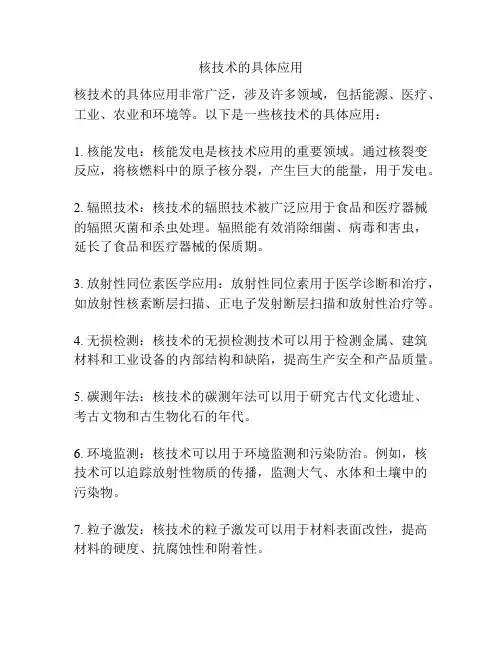 核技术的具体应用

核技术的具体应用非常广泛，涉及许多领域，包括能源、医疗、工业、农业和环境等。以下是一些核技术的具体应用：

1. 核能发电：核能发电是核技术应用的重要领域。通过核裂变反应，将核燃料中的原子核分裂，产生巨大的能量，用于发电。

2. 辐照技术：核技术的辐照技术被广泛应用于食品和医疗器械的辐照灭菌和杀虫处理。辐照能有效消除细菌、病毒和害虫，延长了食品和医疗器械的保质期。

3. 放射性同位素医学应用：放射性同位素用于医学诊断和治疗，如放射性核素断层扫描、正电子发射断层扫描和放射性治疗等。

4. 无损检测：核技术的无损检测技术可以用于检测金属、建筑材料和工业设备的内部结构和缺陷，提高生产安全和产品质量。

5. 碳测年法：核技术的碳测年法可以用于研究古代文化遗址、考古文物和古生物化石的年代。

6. 环境监测：核技术可以用于环境监测和污染防治。例如，核技术可以追踪放射性物质的传播，监测大气、水体和土壤中的污染物。

7. 粒子激发：核技术的粒子激发可以用于材料表面改性，提高材料的硬度、抗腐蚀性和附着性。